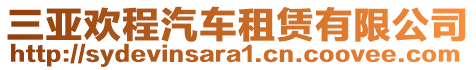 三亚欢程汽车租赁有限公司
http://sydevinsara1.cn.coovee.com